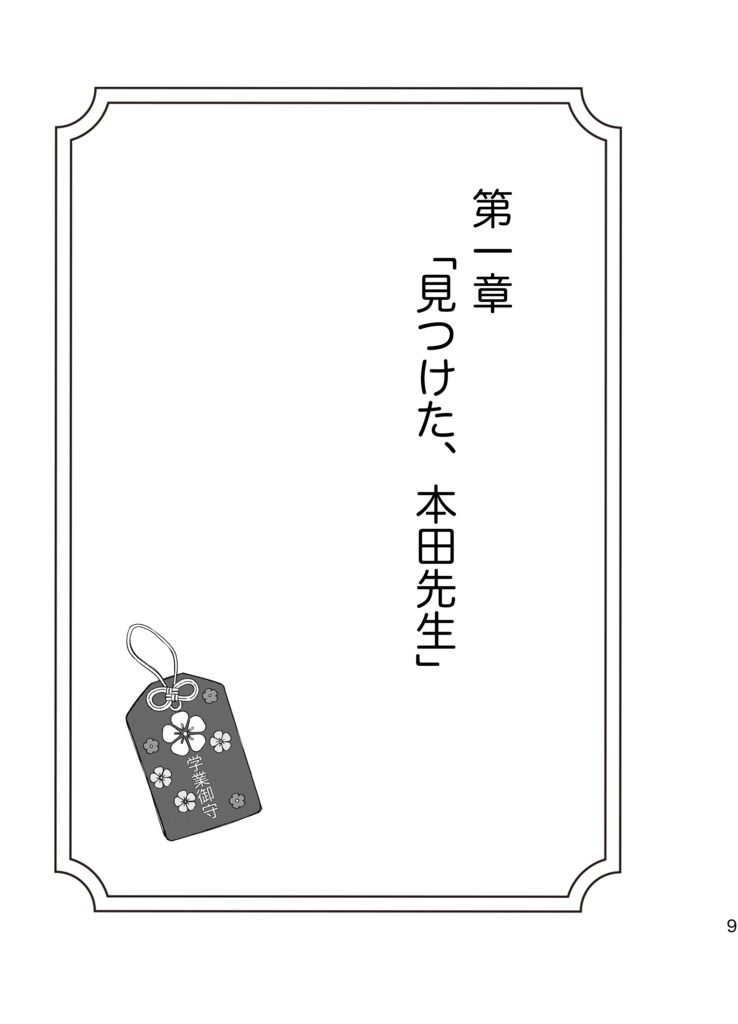 第一章

「見つけた、本田先生」

学業御守

9